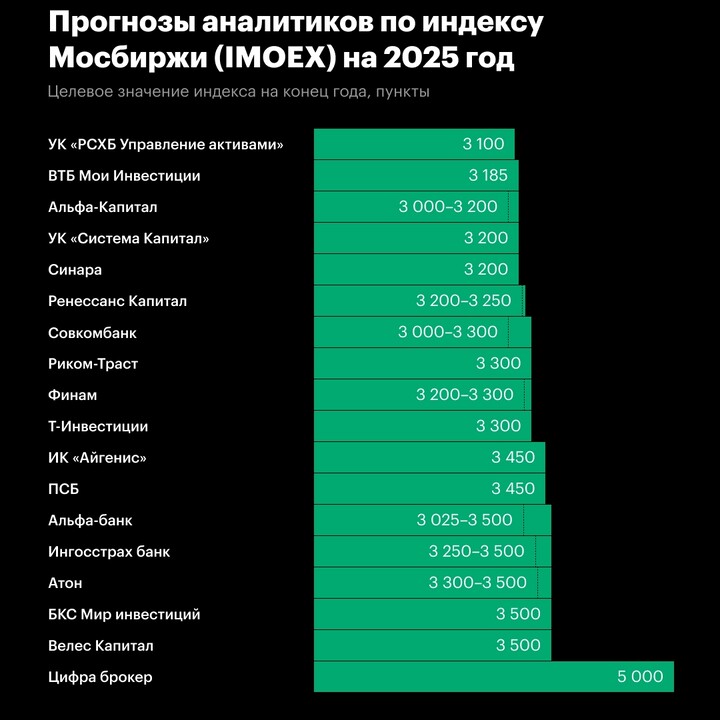 Прогнозы аналитиков по индексу Мосбиржи (IMOEX) на 2025 год

Целевое значение индекса на конец года, пункты

| | |
|---|---|
| УК «РСХБ Управление активами» | 3 100 |
| ВТБ Мои Инвестиции | 3 185 |
| Альфа-Капитал | 3 000–3 200 |
| УК «Система Капитал» | 3 200 |
| Синара | 3 200 |
| Ренессанс Капитал | 3 200–3 250 |
| Совкомбанк | 3 000–3 300 |
| Риком-Траст | 3 300 |
| Финам | 3 200–3 300 |
| Т-Инвестиции | 3 300 |
| ИК «Айгенис» | 3 450 |
| ПСБ | 3 450 |
| Альфа-банк | 3 025–3 500 |
| Ингосстрах банк | 3 250–3 500 |
| Атон | 3 300–3 500 |
| БКС Мир инвестиций | 3 500 |
| Велес Капитал | 3 500 |
| Цифра брокер | 5 000 |